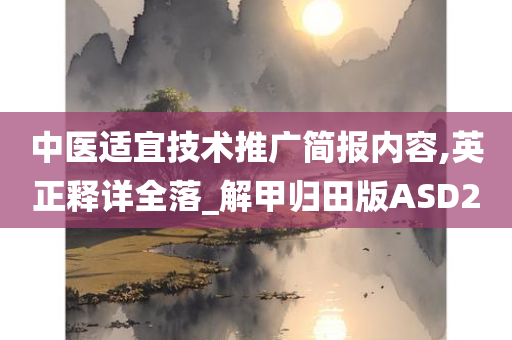 中医适宜技术推广简报内容,英正释详全落_解甲归田版ASD2